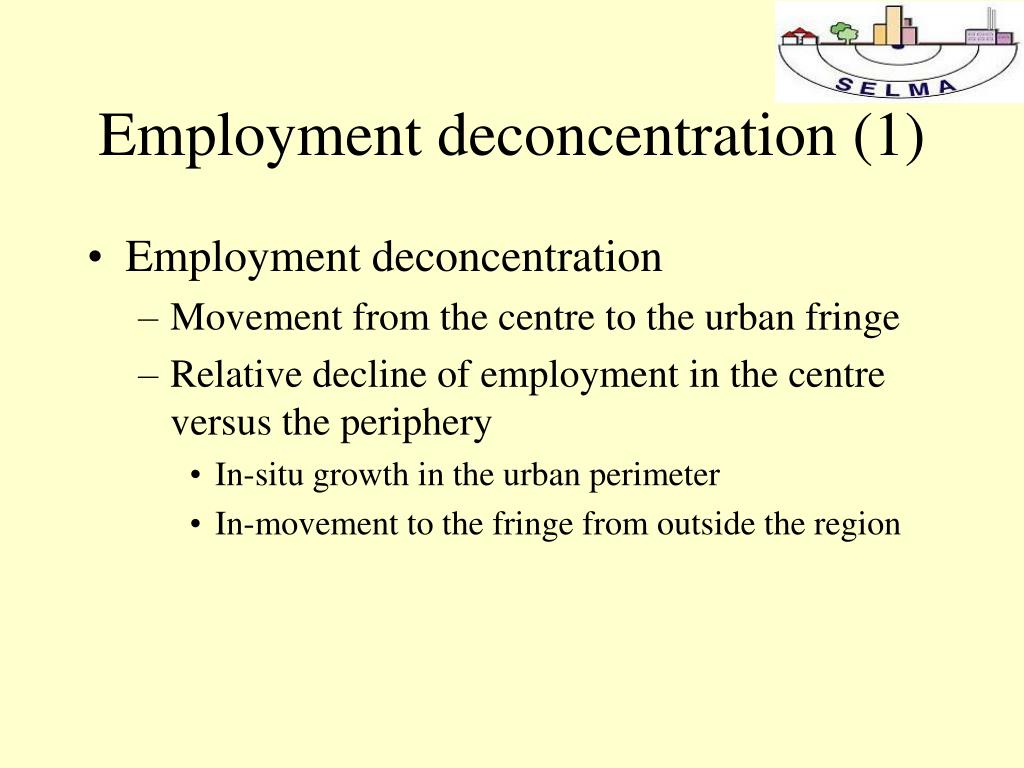 SELMA

Employment deconcentration (1)

• Employment deconcentration
– Movement from the centre to the urban fringe
– Relative decline of employment in the centre versus the periphery
• In-situ growth in the urban perimeter
• In-movement to the fringe from outside the region